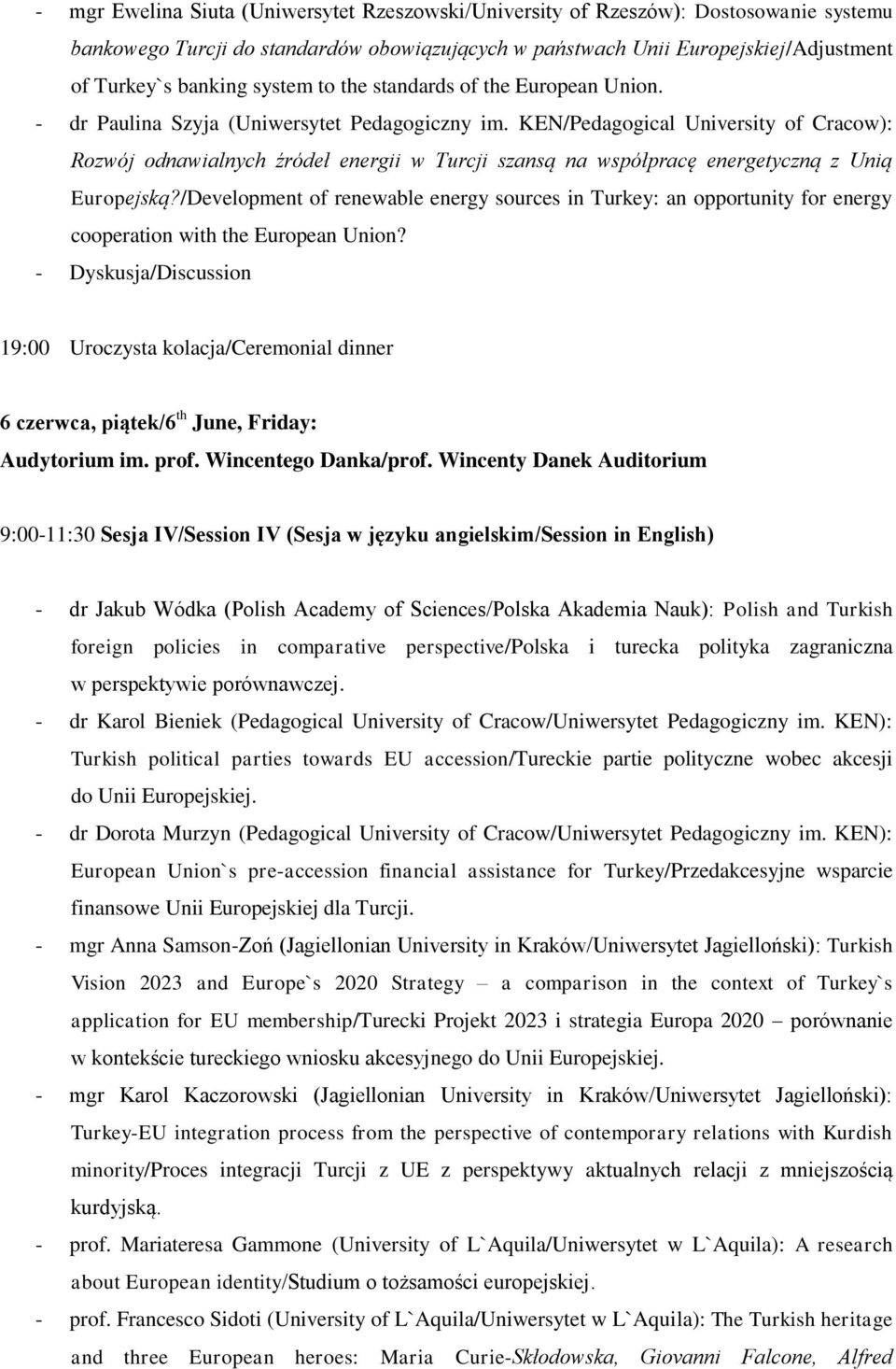 - mgr Ewelina Siuta (Uniwersytet Rzeszowski/University of Rzeszów): Dostosowanie systemu bankowego Turcji do standardów obowiązujących w państwach Unii Europejskiej/Adjustment of Turkey`s banking system to the standards of the European Union.
- dr Paulina Szyja (Uniwersytet Pedagogiczny im. KEN/Pedagogical University of Cracow): Rozwój odnawialnych źródeł energii w Turcji szansą na współpracę energetyczną z Unią Europejską?/Development of renewable energy sources in Turkey: an opportunity for energy cooperation with the European Union?
- Dyskusja/Discussion

19:00 Uroczysta kolacja/Ceremonial dinner

6 czerwca, piątek/6$^{th}$ June, Friday:
Audytorium im. prof. Wincentego Danka/prof. Wincenty Danek Auditorium

9:00-11:30 Sesja IV/Session IV (Sesja w języku angielskim/Session in English)

- dr Jakub Wódka (Polish Academy of Sciences/Polska Akademia Nauk): Polish and Turkish foreign policies in comparative perspective/Polska i turecka polityka zagraniczna w perspektywie porównawczej.
- dr Karol Bieniek (Pedagogical University of Cracow/Uniwersytet Pedagogiczny im. KEN): Turkish political parties towards EU accession/Tureckie partie polityczne wobec akcesji do Unii Europejskiej.
- dr Dorota Murzyn (Pedagogical University of Cracow/Uniwersytet Pedagogiczny im. KEN): European Union`s pre-accession financial assistance for Turkey/Przedakcesyjne wsparcie finansowe Unii Europejskiej dla Turcji.
- mgr Anna Samson-Zoń (Jagiellonian University in Kraków/Uniwersytet Jagielloński): Turkish Vision 2023 and Europe`s 2020 Strategy – a comparison in the context of Turkey`s application for EU membership/Turecki Projekt 2023 i strategia Europa 2020 – porównanie w kontekście tureckiego wniosku akcesyjnego do Unii Europejskiej.
- mgr Karol Kaczorowski (Jagiellonian University in Kraków/Uniwersytet Jagielloński): Turkey-EU integration process from the perspective of contemporary relations with Kurdish minority/Proces integracji Turcji z UE z perspektywy aktualnych relacji z mniejszością kurdyjską.
- prof. Mariateresa Gammone (University of L`Aquila/Uniwersytet w L`Aquila): A research about European identity/Studium o tożsamości europejskiej.
- prof. Francesco Sidoti (University of L`Aquila/Uniwersytet w L`Aquila): The Turkish heritage and three European heroes: Maria Curie-Skłodowska, Giovanni Falcone, Alfred